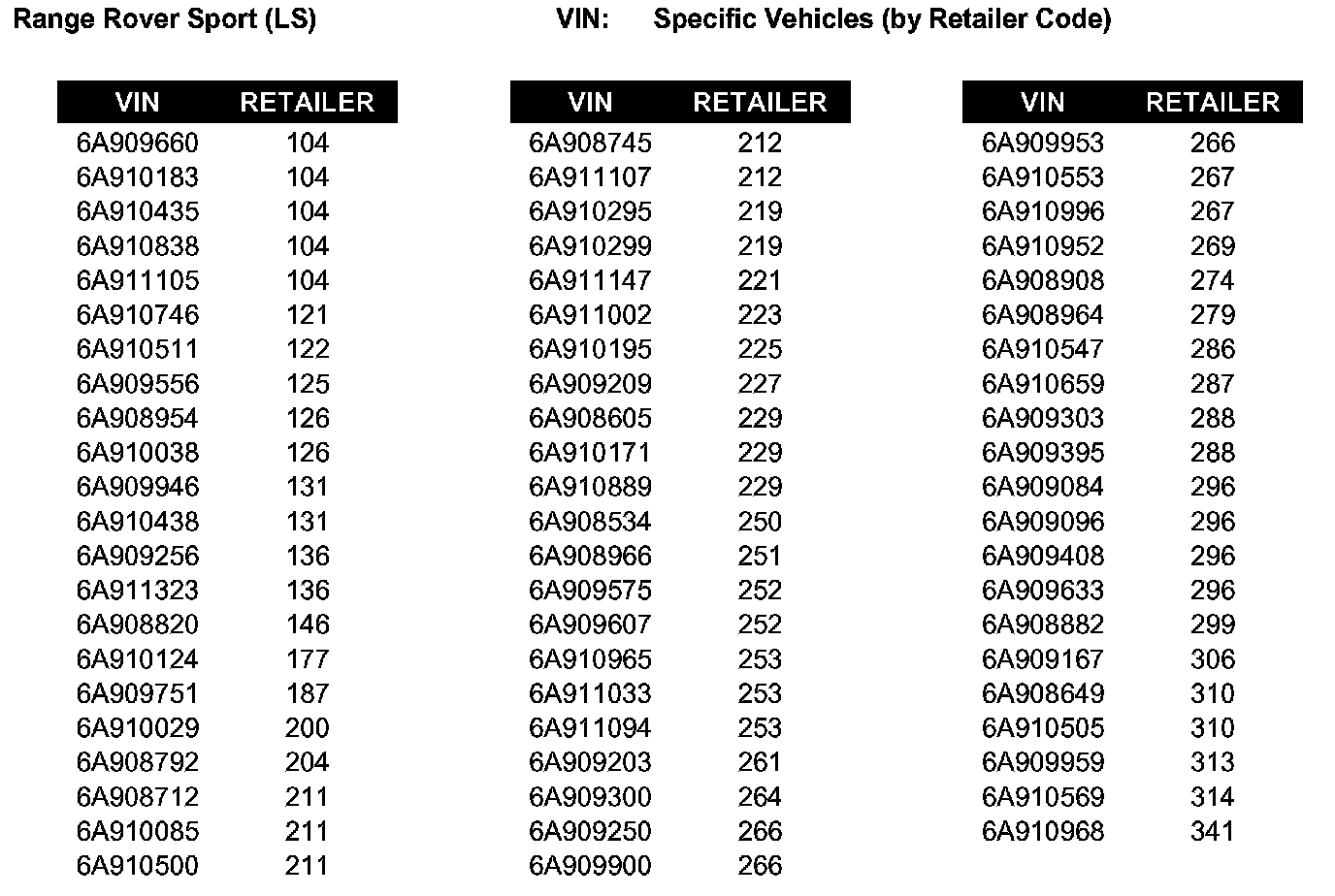 Range Rover Sport (LS)

VIN: Specific Vehicles (by Retailer Code)

| VIN | RETAILER |
|---|---|
| 6A909660 | 104 |
| 6A910183 | 104 |
| 6A910435 | 104 |
| 6A910838 | 104 |
| 6A911105 | 104 |
| 6A910746 | 121 |
| 6A910511 | 122 |
| 6A909556 | 125 |
| 6A908954 | 126 |
| 6A910038 | 126 |
| 6A909946 | 131 |
| 6A910438 | 131 |
| 6A909256 | 136 |
| 6A911323 | 136 |
| 6A908820 | 146 |
| 6A910124 | 177 |
| 6A909751 | 187 |
| 6A910029 | 200 |
| 6A908792 | 204 |
| 6A908712 | 211 |
| 6A910085 | 211 |
| 6A910500 | 211 |

| VIN | RETAILER |
|---|---|
| 6A908745 | 212 |
| 6A911107 | 212 |
| 6A910295 | 219 |
| 6A910299 | 219 |
| 6A911147 | 221 |
| 6A911002 | 223 |
| 6A910195 | 225 |
| 6A909209 | 227 |
| 6A908605 | 229 |
| 6A910171 | 229 |
| 6A910889 | 229 |
| 6A908534 | 250 |
| 6A908966 | 251 |
| 6A909575 | 252 |
| 6A909607 | 252 |
| 6A910965 | 253 |
| 6A911033 | 253 |
| 6A911094 | 253 |
| 6A909203 | 261 |
| 6A909300 | 264 |
| 6A909250 | 266 |
| 6A909900 | 266 |

| VIN | RETAILER |
|---|---|
| 6A909953 | 266 |
| 6A910553 | 267 |
| 6A910996 | 267 |
| 6A910952 | 269 |
| 6A908908 | 274 |
| 6A908964 | 279 |
| 6A910547 | 286 |
| 6A910659 | 287 |
| 6A909303 | 288 |
| 6A909395 | 288 |
| 6A909084 | 296 |
| 6A909096 | 296 |
| 6A909408 | 296 |
| 6A909633 | 296 |
| 6A908882 | 299 |
| 6A909167 | 306 |
| 6A908649 | 310 |
| 6A910505 | 310 |
| 6A909959 | 313 |
| 6A910569 | 314 |
| 6A910968 | 341 |